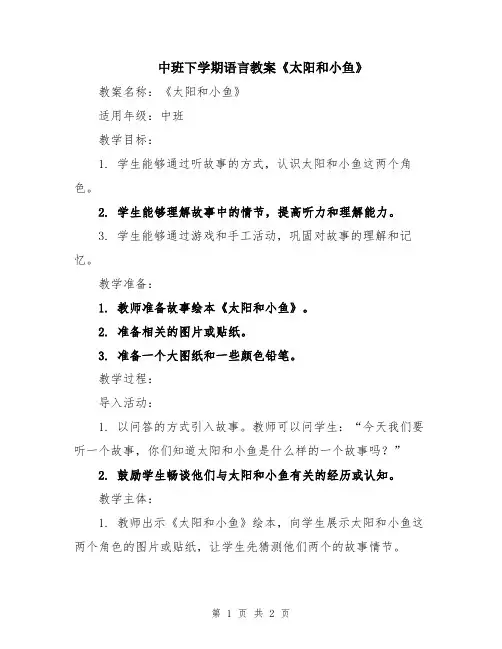 中班下学期语言教案《太阳和小鱼》

教案名称：《太阳和小鱼》

适用年级：中班

教学目标：

1. 学生能够通过听故事的方式，认识太阳和小鱼这两个角色。

2. 学生能够理解故事中的情节，提高听力和理解能力。

3. 学生能够通过游戏和手工活动，巩固对故事的理解和记忆。

教学准备：

1. 教师准备故事绘本《太阳和小鱼》。

2. 准备相关的图片或贴纸。

3. 准备一个大图纸和一些颜色铅笔。

教学过程：

导入活动：

1. 以问答的方式引入故事。教师可以问学生：“今天我们要听一个故事，你们知道太阳和小鱼是什么样的一个故事吗？”

2. 鼓励学生畅谈他们与太阳和小鱼有关的经历或认知。

教学主体：

1. 教师出示《太阳和小鱼》绘本，向学生展示太阳和小鱼这两个角色的图片或贴纸，让学生先猜测他们两个的故事情节。

第 1 页 共 2 页